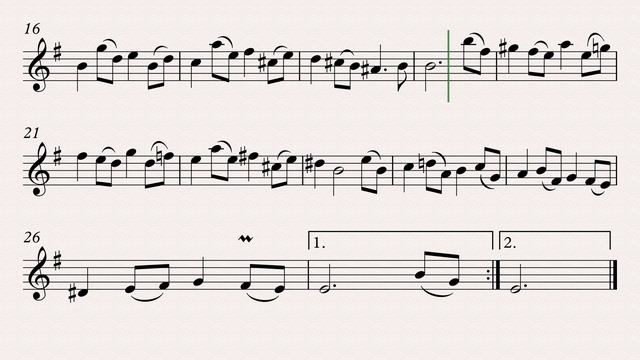 16

21

26

1.

2.